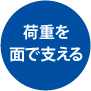 荷重を
面で支える